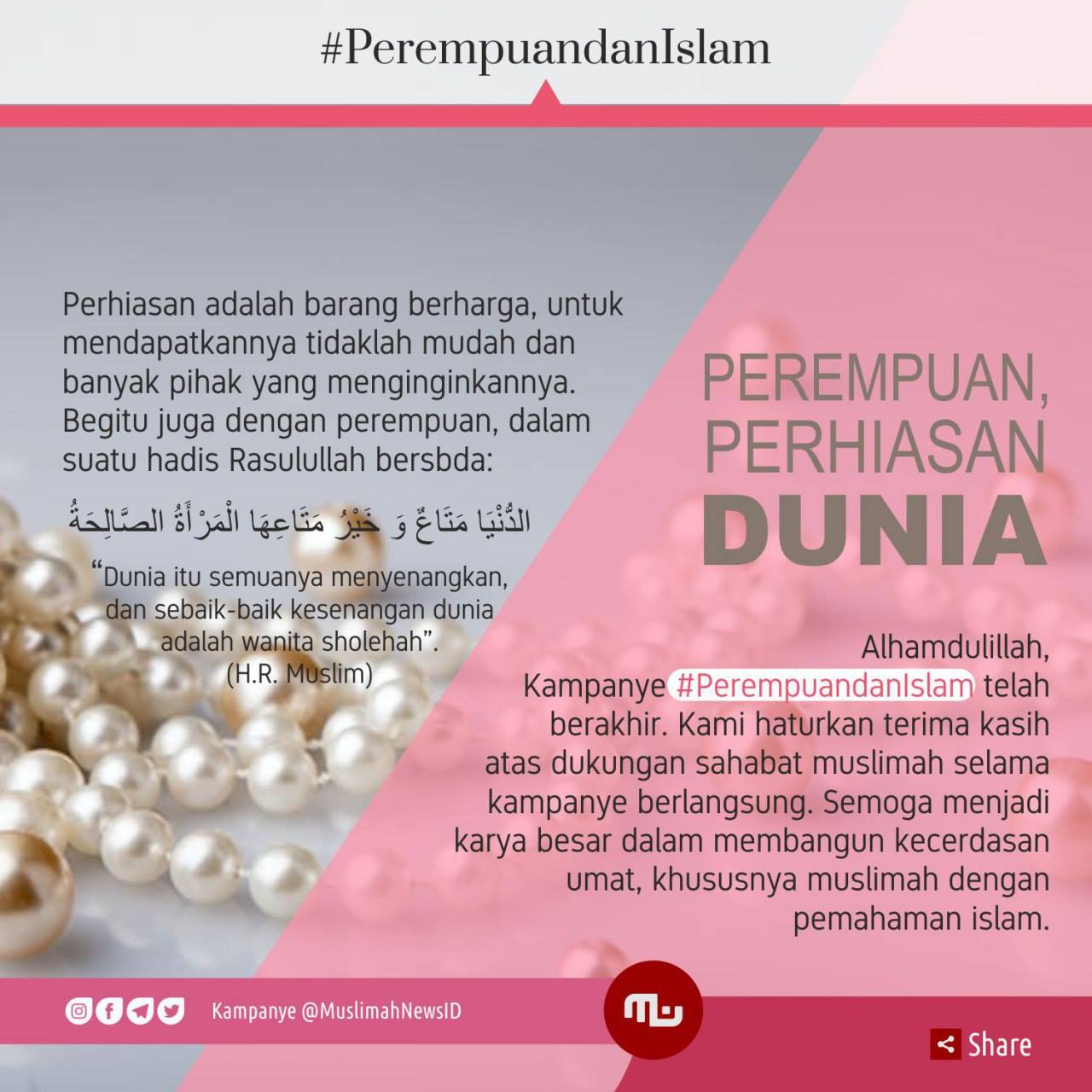 #PerempuandanIslam

Perhiasan adalah barang berharga, untuk mendapatkannya tidaklah mudah dan banyak pihak yang menginginkannya. Begitu juga dengan perempuan, dalam suatu hadis Rasulullah bersbda:

الدُّنْيَا مَتَاعٌ وَ خَيْرُ مَتَاعِهَا الْمَرْأَةُ الصَّالِحَةُ

"Dunia itu semuanya menyenangkan, dan sebaik-baik kesenangan dunia adalah wanita sholehah". (H.R. Muslim)

PEREMPUAN, PERHIASAN DUNIA

Alhamdulillah, Kampanye #PerempuandanIslam telah berakhir. Kami haturkan terima kasih atas dukungan sahabat muslimah selama kampanye berlangsung. Semoga menjadi karya besar dalam membangun kecerdasan umat, khususnya muslimah dengan pemahaman islam.

Kampanye @MuslimahNewsID

Share